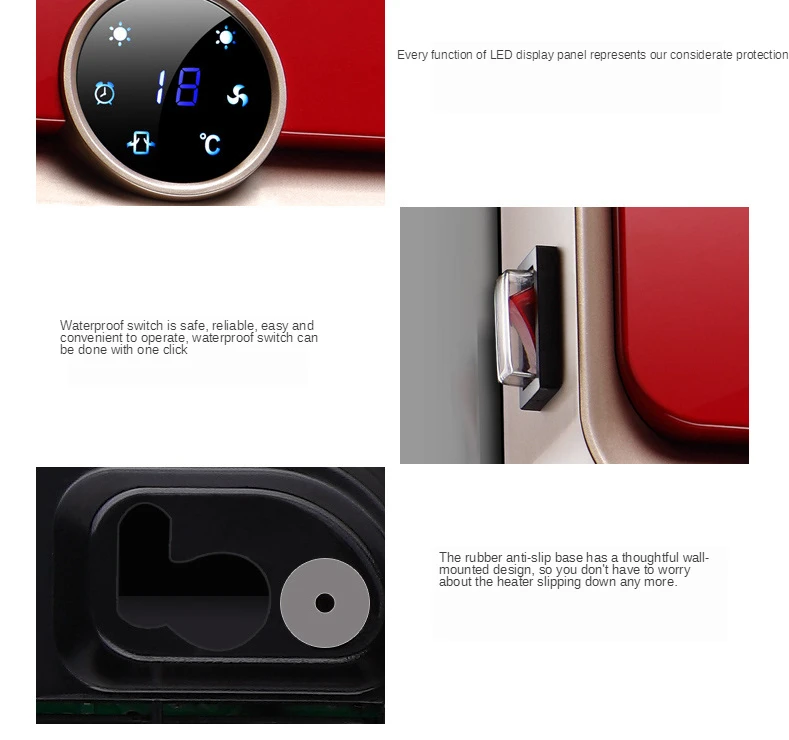 18

℃

Every function of LED display panel represents our considerate protection

Waterproof switch is safe, reliable, easy and convenient to operate, waterproof switch can be done with one click

The rubber anti-slip base has a thoughtful wall-mounted design, so you don't have to worry about the heater slipping down any more.